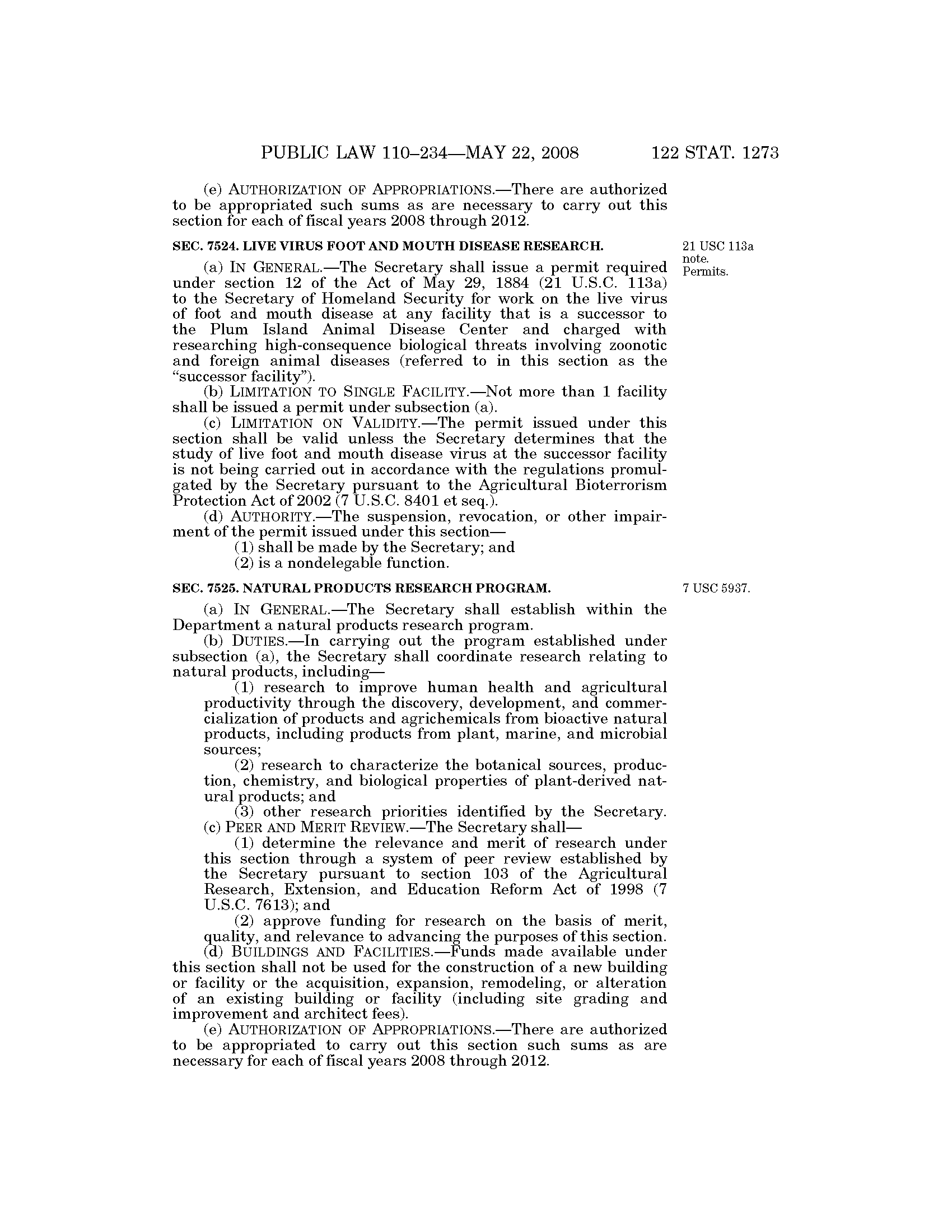 PUBLIC LAW 110–234—MAY 22, 2008 122 STAT. 1273

(e) AUTHORIZATION OF APPROPRIATIONS.—There are authorized to be appropriated such sums as are necessary to carry out this section for each of fiscal years 2008 through 2012.

SEC. 7524. LIVE VIRUS FOOT AND MOUTH DISEASE RESEARCH.

21 USC 113a note. Permits.

(a) IN GENERAL.—The Secretary shall issue a permit required under section 12 of the Act of May 29, 1884 (21 U.S.C. 113a) to the Secretary of Homeland Security for work on the live virus of foot and mouth disease at any facility that is a successor to the Plum Island Animal Disease Center and charged with researching high-consequence biological threats involving zoonotic and foreign animal diseases (referred to in this section as the "successor facility").

(b) LIMITATION TO SINGLE FACILITY.—Not more than 1 facility shall be issued a permit under subsection (a).

(c) LIMITATION ON VALIDITY.—The permit issued under this section shall be valid unless the Secretary determines that the study of live foot and mouth disease virus at the successor facility is not being carried out in accordance with the regulations promulgated by the Secretary pursuant to the Agricultural Bioterrorism Protection Act of 2002 (7 U.S.C. 8401 et seq.).

(d) AUTHORITY.—The suspension, revocation, or other impairment of the permit issued under this section—

(1) shall be made by the Secretary; and

(2) is a nondelegable function.

SEC. 7525. NATURAL PRODUCTS RESEARCH PROGRAM.

7 USC 5937.

(a) IN GENERAL.—The Secretary shall establish within the Department a natural products research program.

(b) DUTIES.—In carrying out the program established under subsection (a), the Secretary shall coordinate research relating to natural products, including—

(1) research to improve human health and agricultural productivity through the discovery, development, and commercialization of products and agrichemicals from bioactive natural products, including products from plant, marine, and microbial sources;

(2) research to characterize the botanical sources, production, chemistry, and biological properties of plant-derived natural products; and

(3) other research priorities identified by the Secretary.

(c) PEER AND MERIT REVIEW.—The Secretary shall—

(1) determine the relevance and merit of research under this section through a system of peer review established by the Secretary pursuant to section 103 of the Agricultural Research, Extension, and Education Reform Act of 1998 (7 U.S.C. 7613); and

(2) approve funding for research on the basis of merit, quality, and relevance to advancing the purposes of this section.

(d) BUILDINGS AND FACILITIES.—Funds made available under this section shall not be used for the construction of a new building or facility or the acquisition, expansion, remodeling, or alteration of an existing building or facility (including site grading and improvement and architect fees).

(e) AUTHORIZATION OF APPROPRIATIONS.—There are authorized to be appropriated to carry out this section such sums as are necessary for each of fiscal years 2008 through 2012.